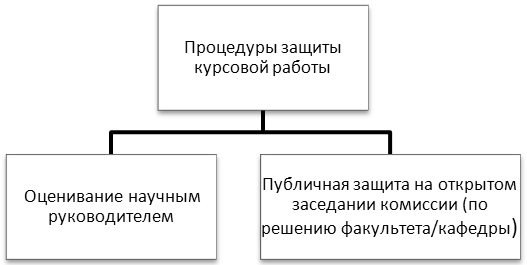 Процедуры защиты курсовой работы

Оценивание научным руководителем

Публичная защита на открытом заседании комиссии (по решению факультета/кафедры)